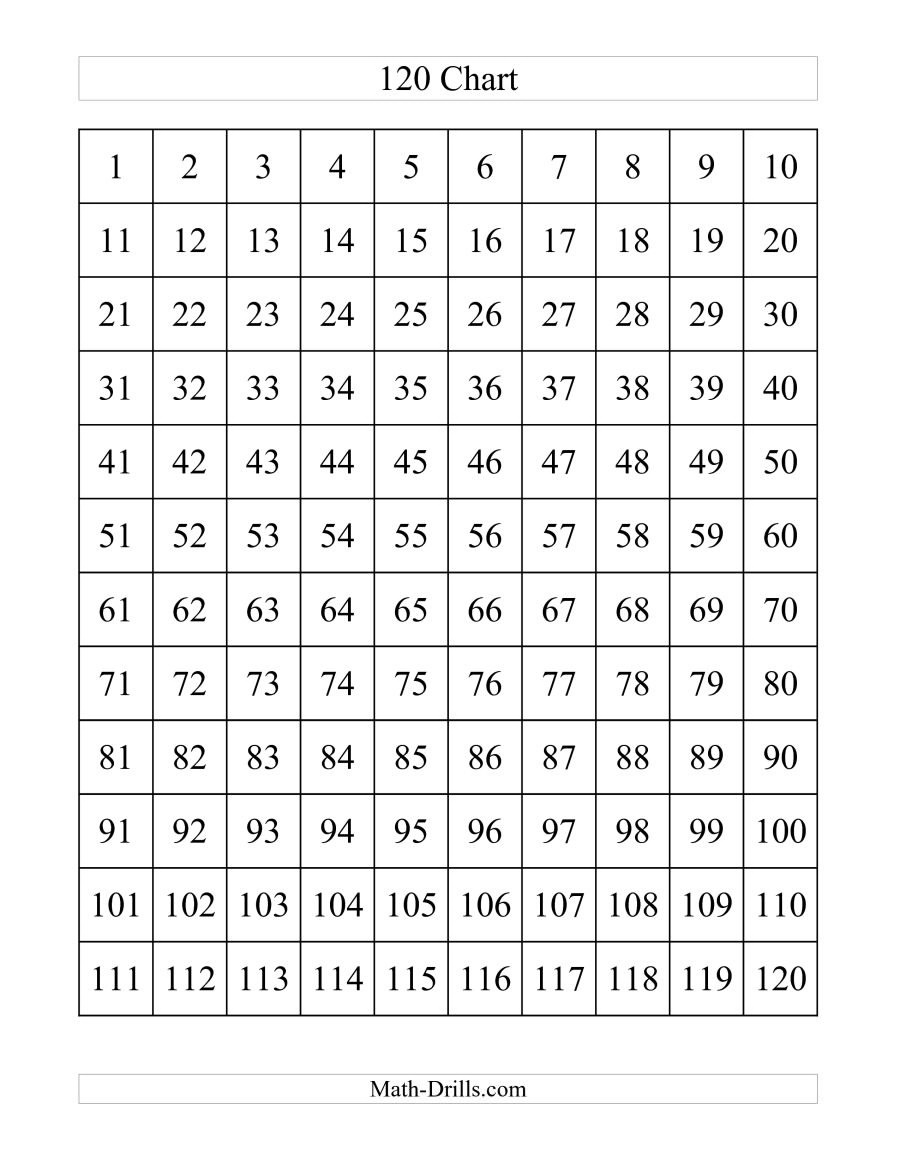 120 Chart

| 1 | 2 | 3 | 4 | 5 | 6 | 7 | 8 | 9 | 10 |
|---|---|---|---|---|---|---|---|---|---|
| 11 | 12 | 13 | 14 | 15 | 16 | 17 | 18 | 19 | 20 |
| 21 | 22 | 23 | 24 | 25 | 26 | 27 | 28 | 29 | 30 |
| 31 | 32 | 33 | 34 | 35 | 36 | 37 | 38 | 39 | 40 |
| 41 | 42 | 43 | 44 | 45 | 46 | 47 | 48 | 49 | 50 |
| 51 | 52 | 53 | 54 | 55 | 56 | 57 | 58 | 59 | 60 |
| 61 | 62 | 63 | 64 | 65 | 66 | 67 | 68 | 69 | 70 |
| 71 | 72 | 73 | 74 | 75 | 76 | 77 | 78 | 79 | 80 |
| 81 | 82 | 83 | 84 | 85 | 86 | 87 | 88 | 89 | 90 |
| 91 | 92 | 93 | 94 | 95 | 96 | 97 | 98 | 99 | 100 |
| 101 | 102 | 103 | 104 | 105 | 106 | 107 | 108 | 109 | 110 |
| 111 | 112 | 113 | 114 | 115 | 116 | 117 | 118 | 119 | 120 |

Math-Drills.com